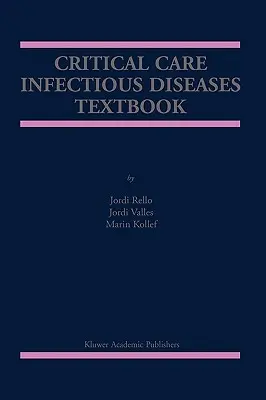 CRITICAL CARE
INFECTIOUS DISEASES
TEXTBOOK

by

Jordi Rello
Jordi Valles
Marin Kollef

Kluwer Academic Publishers